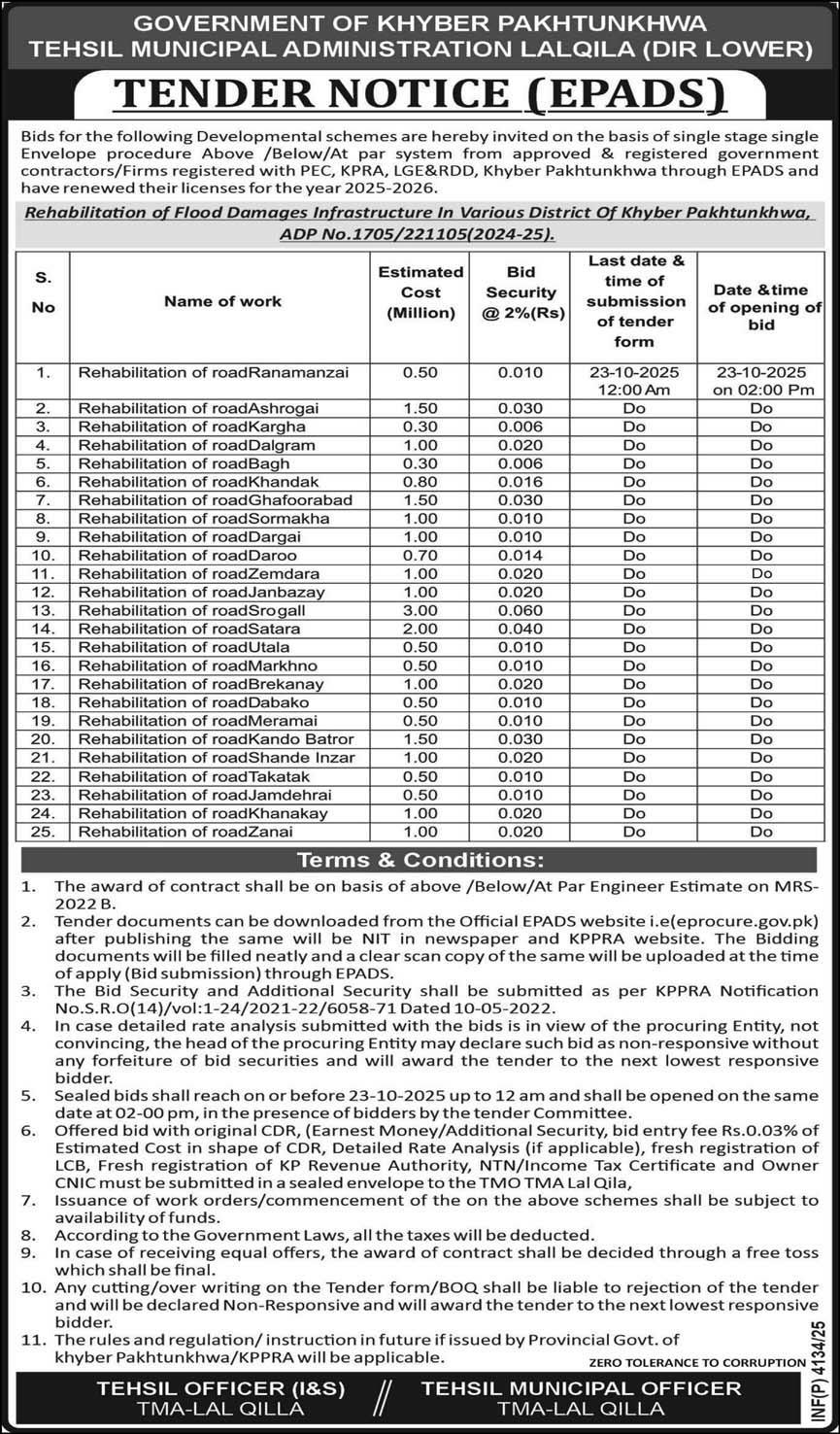 GOVERNMENT OF KHYBER PAKHTUNKHWA
TEHSIL MUNICIPAL ADMINISTRATION LALQILA (DIR LOWER)

TENDER NOTICE (EPADS)

Bids for the following Developmental schemes are hereby invited on the basis of single stage single Envelope procedure Above /Below/At par system from approved & registered government contractors/Firms registered with PEC, KPRA, LGE&RDD, Khyber Pakhtunkhwa through EPADS and have renewed their licenses for the year 2025-2026.

Rehabilitation of Flood Damages Infrastructure In Various District Of Khyber Pakhtunkhwa, ADP No.1705/221105(2024-25).

| S. No | Name of work | Estimated Cost (Million) | Bid Security @ 2%(Rs) | Last date & time of submission of tender form | Date &time of opening of bid |
|---|---|---|---|---|---|
| 1. | Rehabilitation of roadRanamanzai | 0.50 | 0.010 | 23-10-2025 12:00 Am | 23-10-2025 on 02:00 Pm |
| 2. | Rehabilitation of roadAshrogai | 1.50 | 0.030 | Do | Do |
| 3. | Rehabilitation of roadKargha | 0.30 | 0.006 | Do | Do |
| 4. | Rehabilitation of roadDalgram | 1.00 | 0.020 | Do | Do |
| 5. | Rehabilitation of roadBagh | 0.30 | 0.006 | Do | Do |
| 6. | Rehabilitation of roadKhandak | 0.80 | 0.016 | Do | Do |
| 7. | Rehabilitation of roadGhafoorabad | 1.50 | 0.030 | Do | Do |
| 8. | Rehabilitation of roadSormakha | 1.00 | 0.010 | Do | Do |
| 9. | Rehabilitation of roadDargai | 1.00 | 0.010 | Do | Do |
| 10. | Rehabilitation of roadDaroo | 0.70 | 0.014 | Do | Do |
| 11. | Rehabilitation of roadZemdara | 1.00 | 0.020 | Do | Do |
| 12. | Rehabilitation of roadJanbazay | 1.00 | 0.020 | Do | Do |
| 13. | Rehabilitation of roadSrogall | 3.00 | 0.060 | Do | Do |
| 14. | Rehabilitation of roadSatara | 2.00 | 0.040 | Do | Do |
| 15. | Rehabilitation of roadUtala | 0.50 | 0.010 | Do | Do |
| 16. | Rehabilitation of roadMarkhno | 0.50 | 0.010 | Do | Do |
| 17. | Rehabilitation of roadBrekanay | 1.00 | 0.020 | Do | Do |
| 18. | Rehabilitation of roadDabako | 0.50 | 0.010 | Do | Do |
| 19. | Rehabilitation of roadMeramai | 0.50 | 0.010 | Do | Do |
| 20. | Rehabilitation of roadKando Batror | 1.50 | 0.030 | Do | Do |
| 21. | Rehabilitation of roadShande Inzar | 1.00 | 0.020 | Do | Do |
| 22. | Rehabilitation of roadTakatak | 0.50 | 0.010 | Do | Do |
| 23. | Rehabilitation of roadJamdehrai | 0.50 | 0.010 | Do | Do |
| 24. | Rehabilitation of roadKhanakay | 1.00 | 0.020 | Do | Do |
| 25. | Rehabilitation of roadZanai | 1.00 | 0.020 | Do | Do |

Terms & Conditions:

1. The award of contract shall be on basis of above /Below/At Par Engineer Estimate on MRS-2022 B.
2. Tender documents can be downloaded from the Official EPADS website i.e(eprocure.gov.pk) after publishing the same will be NIT in newspaper and KPPRA website. The Bidding documents will be filled neatly and a clear scan copy of the same will be uploaded at the time of apply (Bid submission) through EPADS.
3. The Bid Security and Additional Security shall be submitted as per KPPRA Notification No.S.R.O(14)/vol:1-24/2021-22/6058-71 Dated 10-05-2022.
4. In case detailed rate analysis submitted with the bids is in view of the procuring Entity, not convincing, the head of the procuring Entity may declare such bid as non-responsive without any forfeiture of bid securities and will award the tender to the next lowest responsive bidder.
5. Sealed bids shall reach on or before 23-10-2025 up to 12 am and shall be opened on the same date at 02-00 pm, in the presence of bidders by the tender Committee.
6. Offered bid with original CDR, (Earnest Money/Additional Security, bid entry fee Rs.0.03% of Estimated Cost in shape of CDR, Detailed Rate Analysis (if applicable), fresh registration of LCB, Fresh registration of KP Revenue Authority, NTN/Income Tax Certificate and Owner CNIC must be submitted in a sealed envelope to the TMO TMA Lal Qila,
7. Issuance of work orders/commencement of the on the above schemes shall be subject to availability of funds.
8. According to the Government Laws, all the taxes will be deducted.
9. In case of receiving equal offers, the award of contract shall be decided through a free toss which shall be final.
10. Any cutting/over writing on the Tender form/BOQ shall be liable to rejection of the tender and will be declared Non-Responsive and will award the tender to the next lowest responsive bidder.
11. The rules and regulation/ instruction in future if issued by Provincial Govt. of khyber Pakhtunkhwa/KPPRA will be applicable.

ZERO TOLERANCE TO CORRUPTION

INF(P) 4134/25

TEHSIL OFFICER (I&S)
TMA-LAL QILLA

TEHSIL MUNICIPAL OFFICER
TMA-LAL QILLA